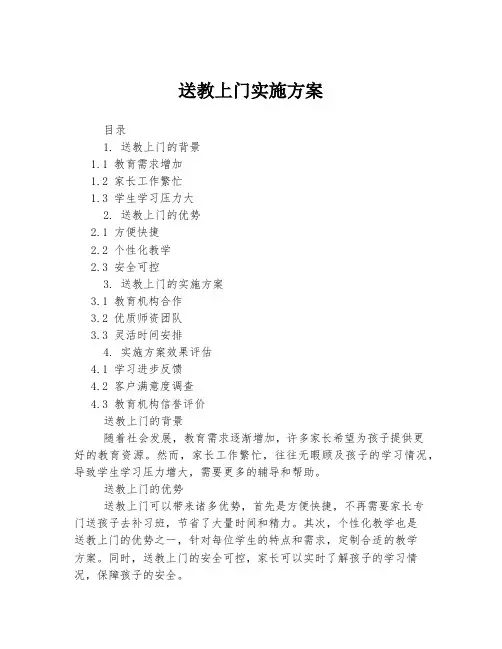 送教上门实施方案

目录

1. 送教上门的背景

1.1 教育需求增加

1.2 家长工作繁忙

1.3 学生学习压力大

2. 送教上门的优势

2.1 方便快捷

2.2 个性化教学

2.3 安全可控

3. 送教上门的实施方案

3.1 教育机构合作

3.2 优质师资团队

3.3 灵活时间安排

4. 实施方案效果评估

4.1 学习进步反馈

4.2 客户满意度调查

4.3 教育机构信誉评价

送教上门的背景

随着社会发展，教育需求逐渐增加，许多家长希望为孩子提供更好的教育资源。然而，家长工作繁忙，往往无暇顾及孩子的学习情况，导致学生学习压力增大，需要更多的辅导和帮助。

送教上门的优势

送教上门可以带来诸多优势，首先是方便快捷，不再需要家长专门送孩子去补习班，节省了大量时间和精力。其次，个性化教学也是送教上门的优势之一，针对每位学生的特点和需求，定制合适的教学方案。同时，送教上门的安全可控，家长可以实时了解孩子的学习情况，保障孩子的安全。